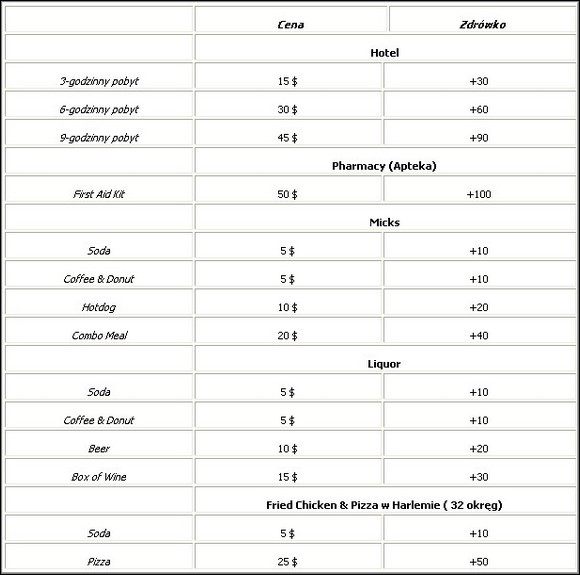 | | Cena | Zdrówko |
|---|---|---|
| | Hotel | |
| 3-godzinny pobyt | 15 $ | +30 |
| 6-godzinny pobyt | 30 $ | +60 |
| 9-godzinny pobyt | 45 $ | +90 |
| | Pharmacy (Apteka) | |
| First Aid Kit | 50 $ | +100 |
| | Micks | |
| Soda | 5 $ | +10 |
| Coffee & Donut | 5 $ | +10 |
| Hotdog | 10 $ | +20 |
| Combo Meal | 20 $ | +40 |
| | Liquor | |
| Soda | 5 $ | +10 |
| Coffee & Donut | 5 $ | +10 |
| Beer | 10 $ | +20 |
| Box of Wine | 15 $ | +30 |
| | Fried Chicken & Pizza w Harlemie ( 32 okręg) | |
| Soda | 5 $ | +10 |
| Pizza | 25 $ | +50 |